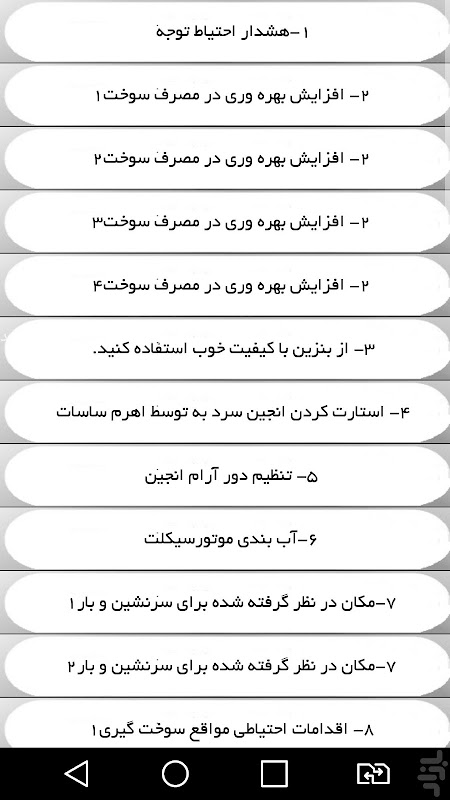 ۱-هشدار احتیاط توجه

۲- افزایش بهره وری در مصرف سوخت۱

۲- افزایش بهره وری در مصرف سوخت۲

۲- افزایش بهره وری در مصرف سوخت۳

۲- افزایش بهره وری در مصرف سوخت۴

۳- از بنزین با کیفیت خوب استفاده کنید.

۴- استارت کردن انجین سرد به توسط اهرم ساسات

۵- تنظیم دور آرام انجین

۶-آب بندی موتورسیکلت

۷-مکان در نظر گرفته شده برای سرنشین و بار۱

۷-مکان در نظر گرفته شده برای سرنشین و بار۲

۸- اقدامات احتیاطی مواقع سوخت گیری۱